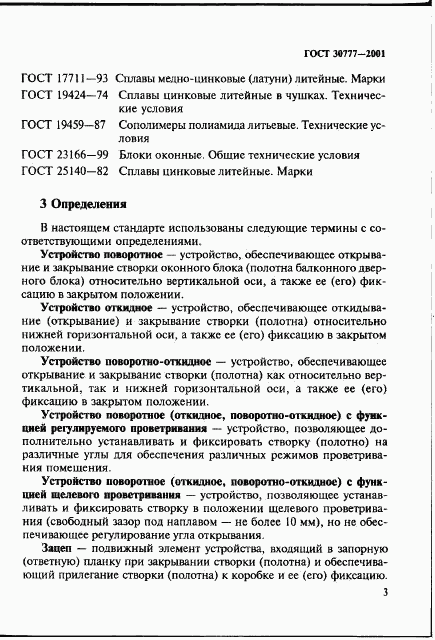 ГОСТ 30777—2001

ГОСТ 17711—93 Сплавы медно-цинковые (латуни) литейные. Марки
ГОСТ 19424—74 Сплавы цинковые литейные в чушках. Технические условия
ГОСТ 19459—87 Сополимеры полиамида литьевые. Технические условия
ГОСТ 23166—99 Блоки оконные. Общие технические условия
ГОСТ 25140—82 Сплавы цинковые литейные. Марки

3 Определения

В настоящем стандарте использованы следующие термины с соответствующими определениями.

Устройство поворотное — устройство, обеспечивающее открывание и закрывание створки оконного блока (полотна балконного дверного блока) относительно вертикальной оси, а также ее (его) фиксацию в закрытом положении.

Устройство откидное — устройство, обеспечивающее откидывание (открывание) и закрывание створки (полотна) относительно нижней горизонтальной оси, а также ее (его) фиксацию в закрытом положении.

Устройство поворотно-откидное — устройство, обеспечивающее открывание и закрывание створки (полотна) как относительно вертикальной, так и нижней горизонтальной оси, а также ее (его) фиксацию в закрытом положении.

Устройство поворотное (откидное, поворотно-откидное) с функцией регулируемого проветривания — устройство, позволяющее дополнительно устанавливать и фиксировать створку (полотно) на различные углы для обеспечения различных режимов проветривания помещения.

Устройство поворотное (откидное, поворотно-откидное) с функцией щелевого проветривания — устройство, позволяющее устанавливать и фиксировать створку в положении щелевого проветривания (свободный зазор под наплавом — не более 10 мм), но не обеспечивающее регулирование угла открывания.

Зацеп — подвижный элемент устройства, входящий в запорную (ответную) планку при закрывании створки (полотна) и обеспечивающий прилегание створки (полотна) к коробке и ее (его) фиксацию.

3